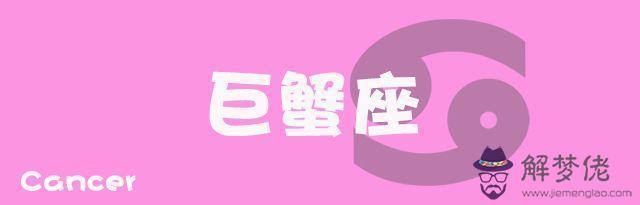 巨蟹座

Cancer

解梦佬
www.jiemenglao.com